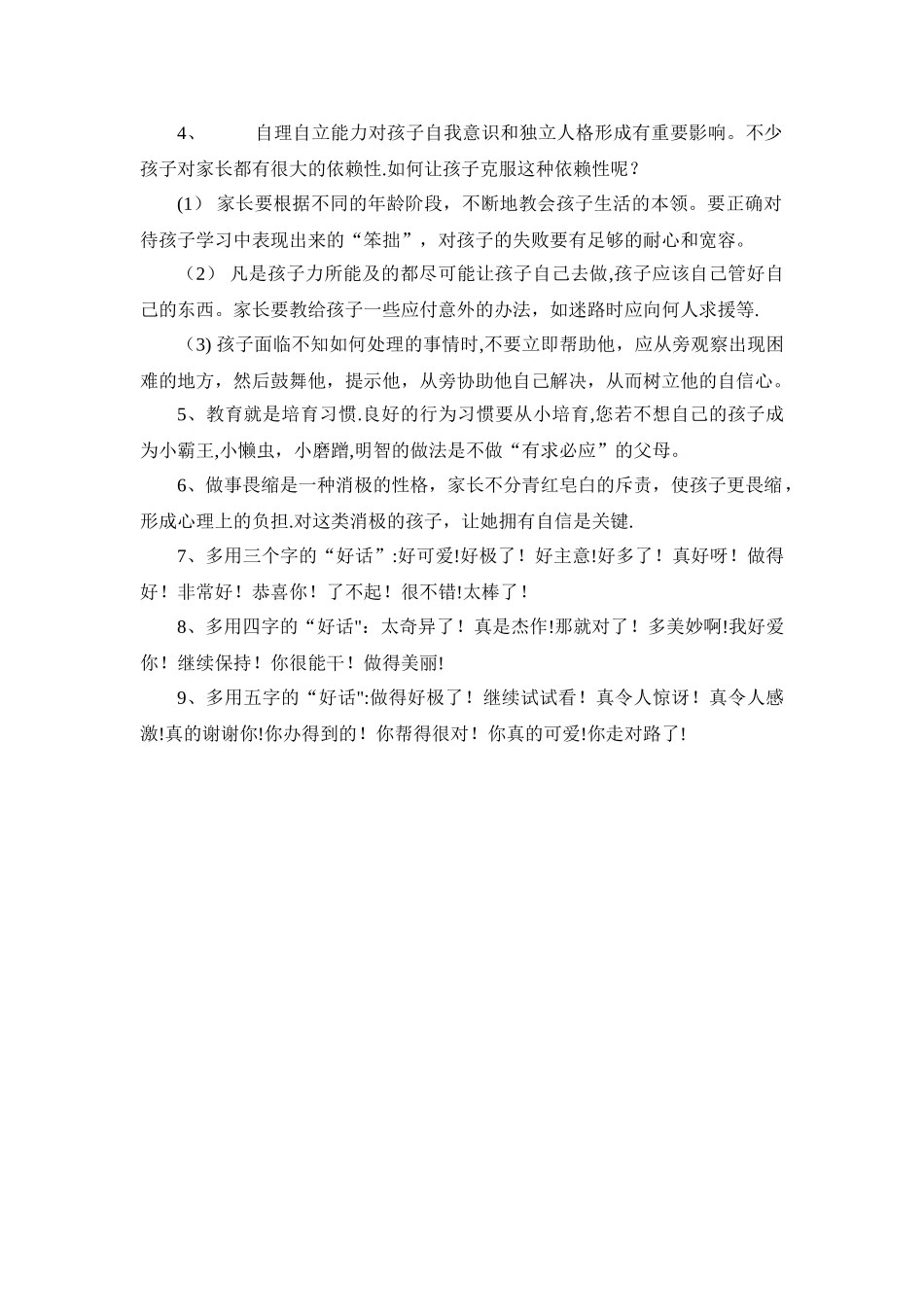 4、 自理自立能力对孩子自我意识和独立人格形成有重要影响。不少孩子对家长都有很大的依赖性.如何让孩子克服这种依赖性呢？

(1） 家长要根据不同的年龄阶段，不断地教会孩子生活的本领。要正确对待孩子学习中表现出来的“笨拙”，对孩子的失败要有足够的耐心和宽容。

（2） 凡是孩子力所能及的都尽可能让孩子自己去做,孩子应该自己管好自己的东西。家长要教给孩子一些应付意外的办法，如迷路时应向何人求援等.

（3) 孩子面临不知如何处理的事情时,不要立即帮助他，应从旁观察出现困难的地方，然后鼓舞他，提示他，从旁协助他自己解决，从而树立他的自信心。

5、教育就是培育习惯.良好的行为习惯要从小培育,您若不想自己的孩子成为小霸王,小懒虫，小磨蹭,明智的做法是不做“有求必应”的父母。

6、做事畏缩是一种消极的性格，家长不分青红皂白的斥责，使孩子更畏缩，形成心理上的负担.对这类消极的孩子，让她拥有自信是关键.

7、多用三个字的“好话”:好可爱!好极了！好主意!好多了！真好呀！做得好！非常好！恭喜你！了不起！很不错!太棒了！

8、多用四字的“好话"：太奇异了！真是杰作!那就对了！多美妙啊!我好爱你！继续保持！你很能干！做得美丽!

9、多用五字的“好话":做得好极了！继续试试看！真令人惊讶！真令人感激!真的谢谢你!你办得到的！你帮得很对！你真的可爱!你走对路了!